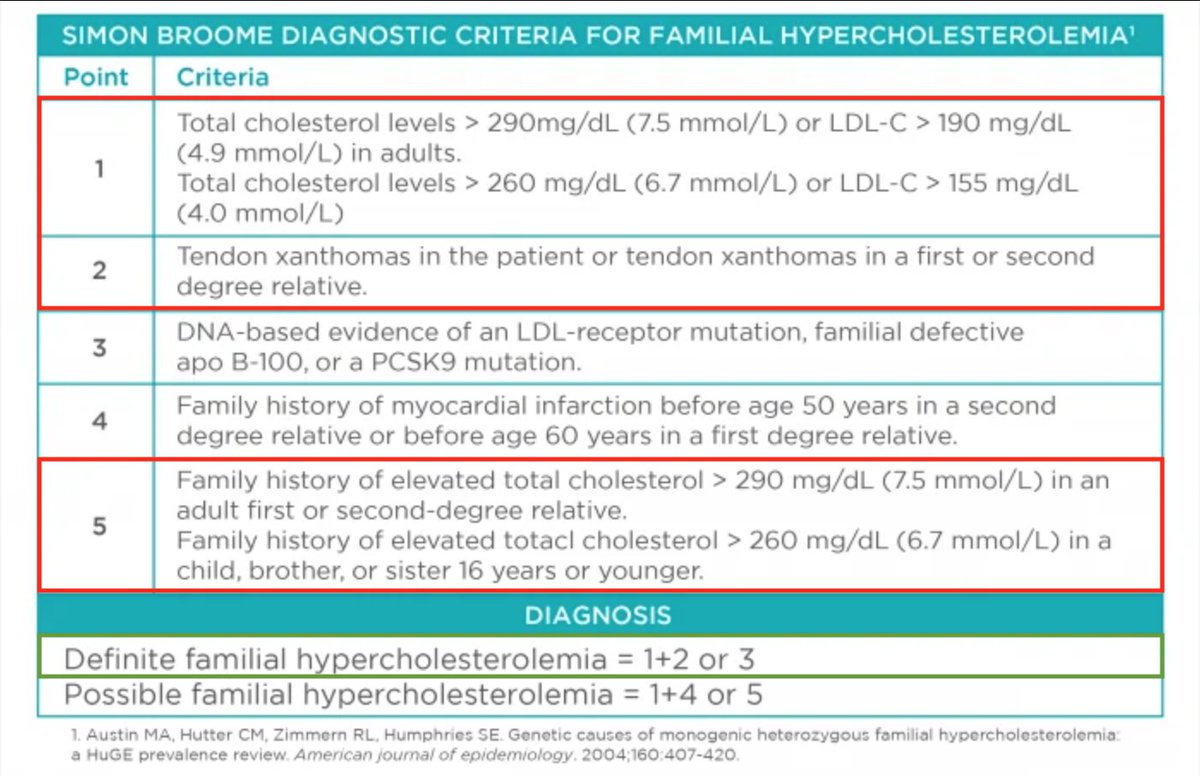 SIMON BROOME DIAGNOSTIC CRITERIA FOR FAMILIAL HYPERCHOLESTEROLEMIA$^1$

| Point | Criteria |
|---|---|
| 1 | Total cholesterol levels > 290mg/dL (7.5 mmol/L) or LDL-C > 190 mg/dL (4.9 mmol/L) in adults. Total cholesterol levels > 260 mg/dL (6.7 mmol/L) or LDL-C > 155 mg/dL (4.0 mmol/L) |
| 2 | Tendon xanthomas in the patient or tendon xanthomas in a first or second degree relative. |
| 3 | DNA-based evidence of an LDL-receptor mutation, familial defective apo B-100, or a PCSK9 mutation. |
| 4 | Family history of myocardial infarction before age 50 years in a second degree relative or before age 60 years in a first degree relative. |
| 5 | Family history of elevated total cholesterol > 290 mg/dL (7.5 mmol/L) in an adult first or second-degree relative. Family history of elevated totacl cholesterol > 260 mg/dL (6.7 mmol/L) in a child, brother, or sister 16 years or younger. |

DIAGNOSIS

Definite familial hypercholesterolemia = 1+2 or 3

Possible familial hypercholesterolemia = 1+4 or 5

1. Austin MA, Hutter CM, Zimmern RL, Humphries SE. Genetic causes of monogenic heterozygous familial hypercholesterolemia: a HuGE prevalence review. American journal of epidemiology. 2004;160:407-420.